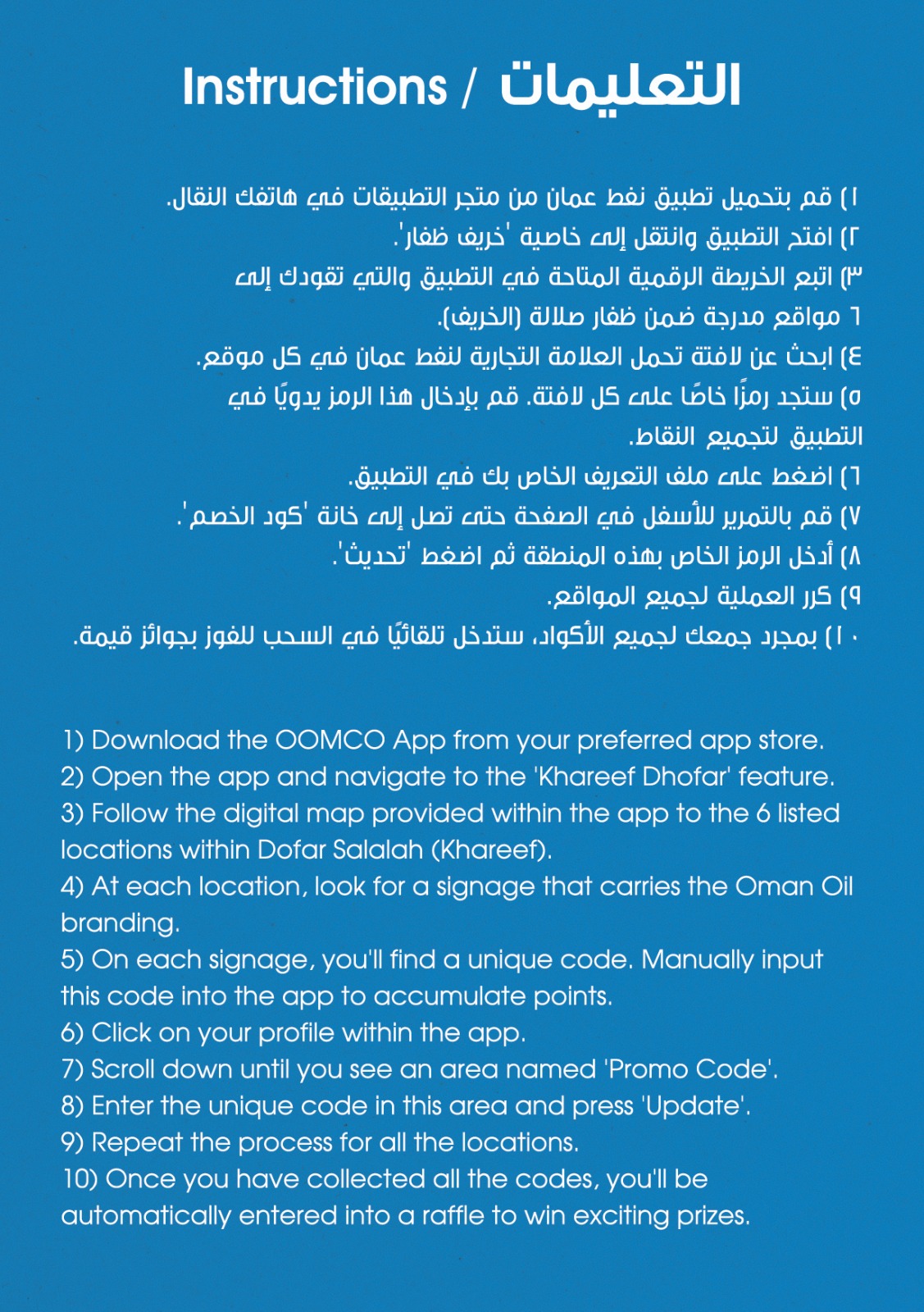 Instructions / التعليمات

١) قم بتحميل تطبيق نفط عمان من متجر التطبيقات في هاتفك النقال.
٢) افتح التطبيق وانتقل إلى خاصية 'خريف ظفار'.
٣) اتبع الخريطة الرقمية المتاحة في التطبيق والتي تقودك إلى ٦ مواقع مدرجة ضمن ظفار صلالة (الخريف).
٤) ابحث عن لافتة تحمل العلامة التجارية لنفط عمان في كل موقع.
٥) ستجد رمزًا خاصًا على كل لافتة. قم بإدخال هذا الرمز يدويًا في التطبيق لتجميع النقاط.
٦) اضغط على ملف التعريف الخاص بك في التطبيق.
٧) قم بالتمرير للأسفل في الصفحة حتى تصل إلى خانة 'كود الخصم'.
٨) أدخل الرمز الخاص بهذه المنطقة ثم اضغط 'تحديث'.
٩) كرر العملية لجميع المواقع.
١٠) بمجرد جمعك لجميع الأكواد، ستدخل تلقائيًا في السحب للفوز بجوائز قيمة.

1) Download the OOMCO App from your preferred app store.
2) Open the app and navigate to the 'Khareef Dhofar' feature.
3) Follow the digital map provided within the app to the 6 listed locations within Dofar Salalah (Khareef).
4) At each location, look for a signage that carries the Oman Oil branding.
5) On each signage, you'll find a unique code. Manually input this code into the app to accumulate points.
6) Click on your profile within the app.
7) Scroll down until you see an area named 'Promo Code'.
8) Enter the unique code in this area and press 'Update'.
9) Repeat the process for all the locations.
10) Once you have collected all the codes, you'll be automatically entered into a raffle to win exciting prizes.